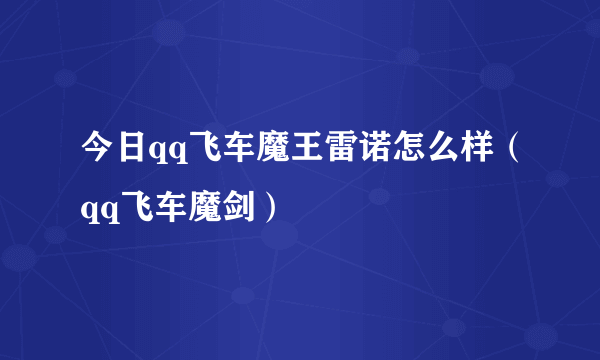 今日qq飞车魔王雷诺怎么样（qq飞车魔剑）